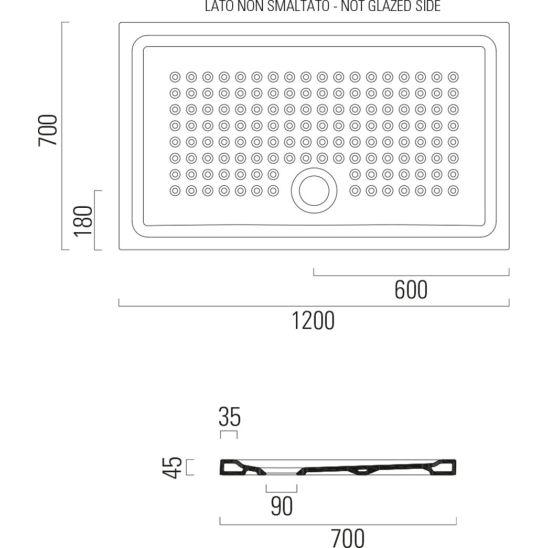 LATO NON SMALTATO - NOT GLAZED SIDE

700

180

600

1200

35

45

90

700